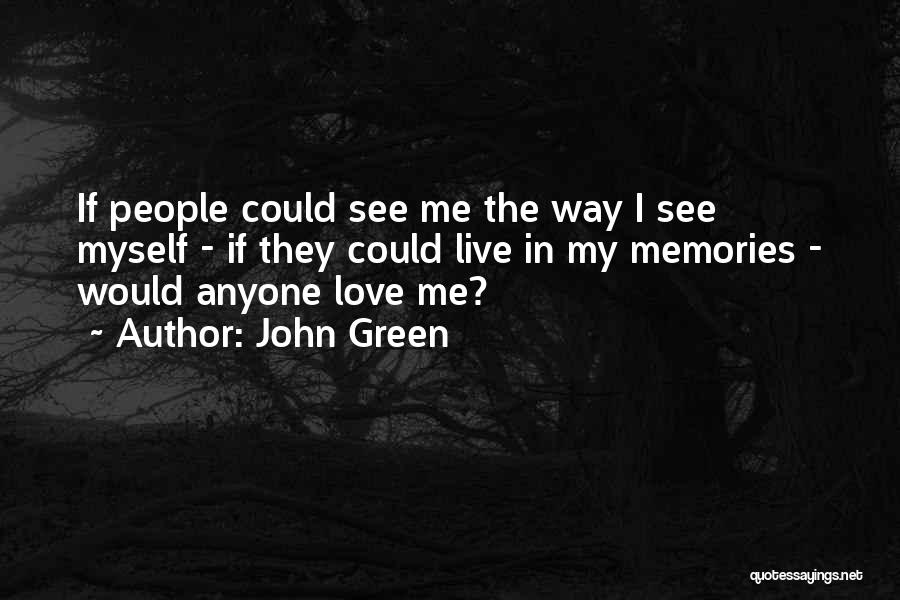 If people could see me the way I see myself - if they could live in my memories - would anyone love me?
~ Author: John Green

quotessayings.net